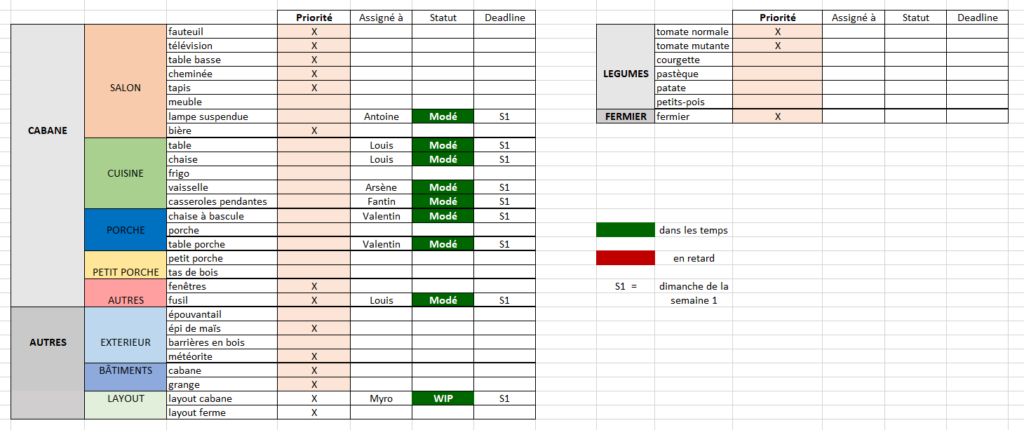 | | | | Priorité | Assigné à | Statut | Deadline |
|---|---|---|---|---|---|---|
| CABANE | SALON | fauteuil | X | | | |
| | | télévision | X | | | |
| | | table basse | X | | | |
| | | cheminée | X | | | |
| | | tapis | X | | | |
| | | meuble | | | | |
| | | lampe suspendue | | Antoine | Modé | S1 |
| | | bière | X | | | |
| | CUISINE | table | | Louis | Modé | S1 |
| | | chaise | | Louis | Modé | S1 |
| | | frigo | | | | |
| | | vaisselle | | Arsène | Modé | S1 |
| | | casseroles pendantes | | Fantin | Modé | S1 |
| | PORCHE | chaise à bascule | | Valentin | Modé | S1 |
| | | porche | | | | |
| | | table porche | | Valentin | Modé | S1 |
| | PETIT PORCHE | petit porche | | | | |
| | | tas de bois | | | | |
| | AUTRES | fenêtres | X | | | |
| | | fusil | X | Louis | Modé | S1 |
| AUTRES | EXTERIEUR | épouvantail | | | | |
| | | épi de maïs | X | | | |
| | | barrières en bois | | | | |
| | | météorite | X | | | |
| | BÂTIMENTS | cabane | X | | | |
| | | grange | X | | | |
| | LAYOUT | layout cabane | X | Myro | WIP | S1 |
| | | layout ferme | X | | | |

| | | Priorité | Assigné à | Statut | Deadline |
|---|---|---|---|---|---|
| LEGUMES | tomate normale | X | | | |
| | tomate mutante | X | | | |
| | courgette | | | | |
| | pastèque | | | | |
| | patate | | | | |
| | petits-pois | | | | |
| FERMIER | fermier | X | | | |

dans les temps

en retard

S1 = dimanche de la semaine 1